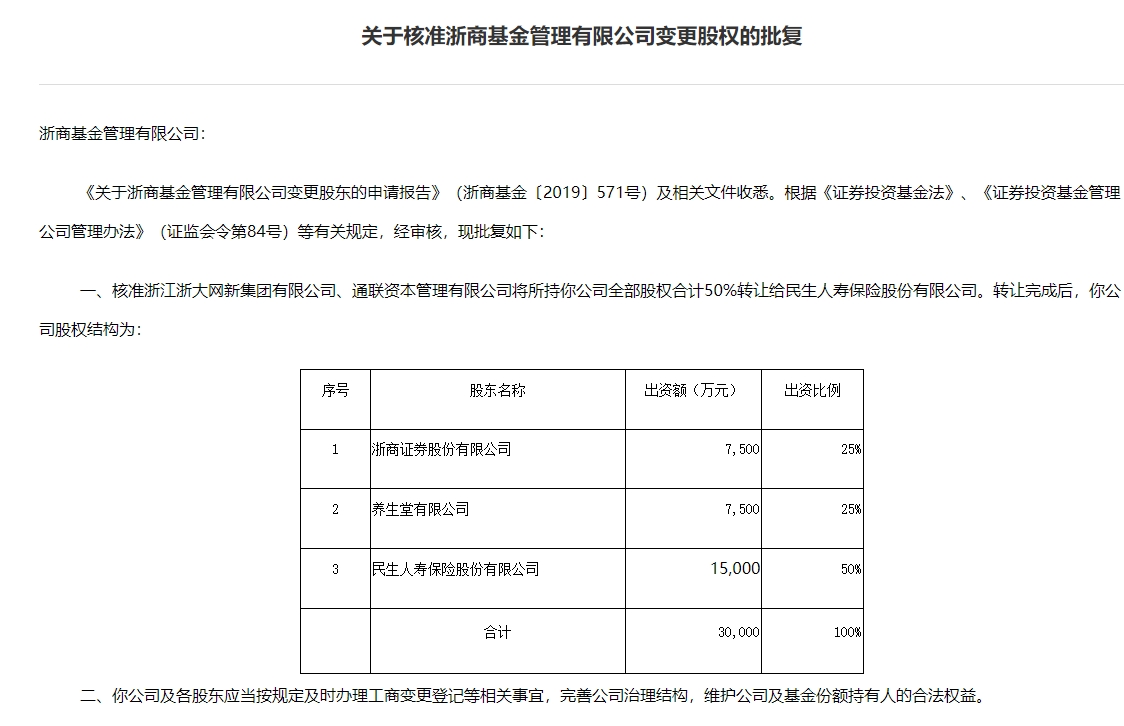 关于核准浙商基金管理有限公司变更股权的批复

浙商基金管理有限公司:

《关于浙商基金管理有限公司变更股东的申请报告》（浙商基金〔2019〕571号）及相关文件收悉。根据《证券投资基金法》、《证券投资基金管理公司管理办法》（证监会令第84号）等有关规定，经审核，现批复如下:

一、核准浙江浙大网新集团有限公司、通联资本管理有限公司将所持你公司全部股权合计50%转让给民生人寿保险股份有限公司。转让完成后，你公司股权结构为:

| 序号 | 股东名称 | 出资额（万元） | 出资比例 |
|---|---|---|---|
| 1 | 浙商证券股份有限公司 | 7,500 | 25% |
| 2 | 养生堂有限公司 | 7,500 | 25% |
| 3 | 民生人寿保险股份有限公司 | 15,000 | 50% |
|  | 合计 | 30,000 | 100% |

二、你公司及各股东应当按规定及时办理工商变更登记等相关事宜，完善公司治理结构，维护公司及基金份额持有人的合法权益。